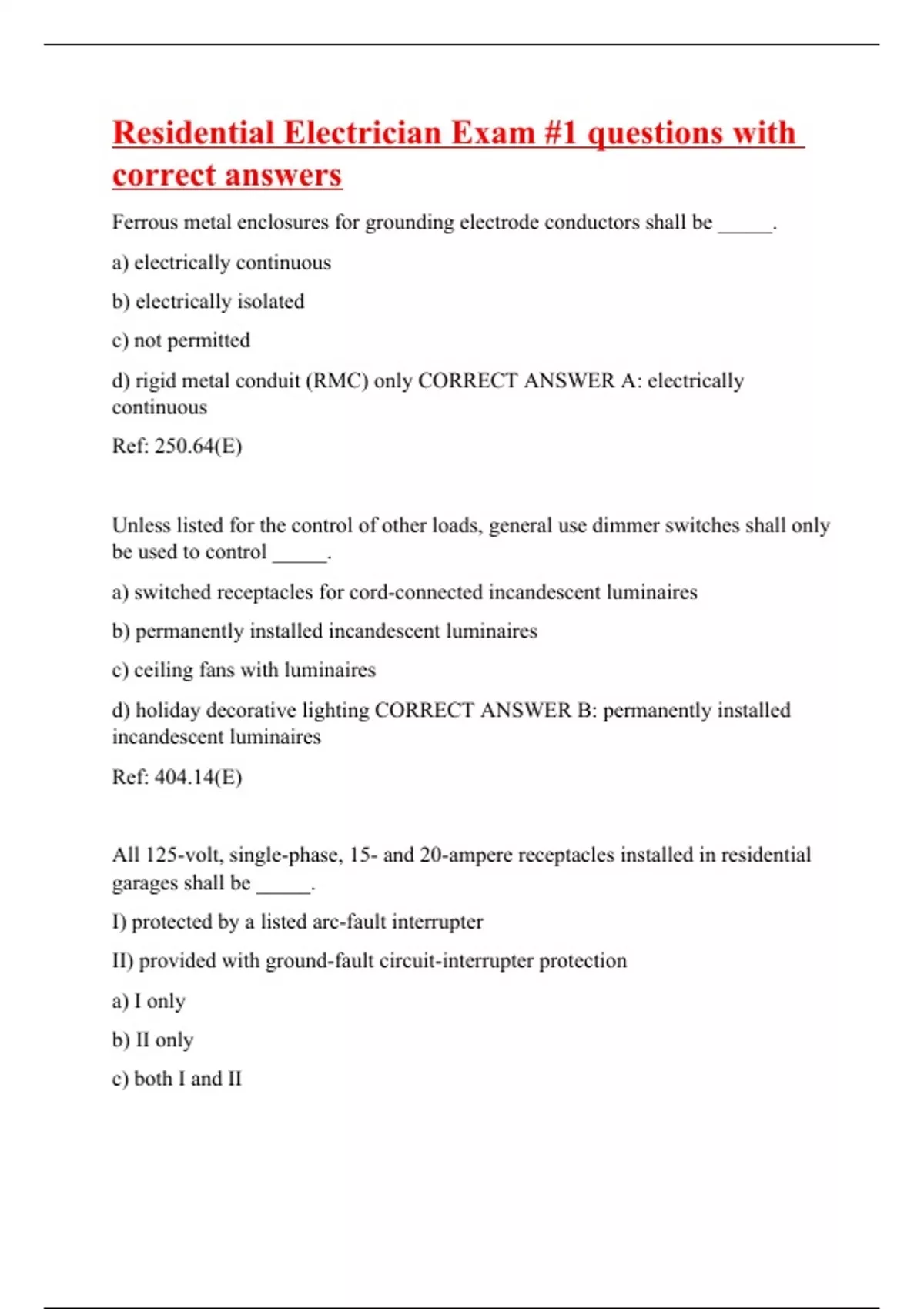 Residential Electrician Exam #1 questions with correct answers

Ferrous metal enclosures for grounding electrode conductors shall be _____.

a) electrically continuous

b) electrically isolated

c) not permitted

d) rigid metal conduit (RMC) only CORRECT ANSWER A: electrically continuous

Ref: 250.64(E)

Unless listed for the control of other loads, general use dimmer switches shall only be used to control _____.

a) switched receptacles for cord-connected incandescent luminaires

b) permanently installed incandescent luminaires

c) ceiling fans with luminaires

d) holiday decorative lighting CORRECT ANSWER B: permanently installed incandescent luminaires

Ref: 404.14(E)

All 125-volt, single-phase, 15- and 20-ampere receptacles installed in residential garages shall be _____.

I) protected by a listed arc-fault interrupter

II) provided with ground-fault circuit-interrupter protection

a) I only

b) II only

c) both I and II